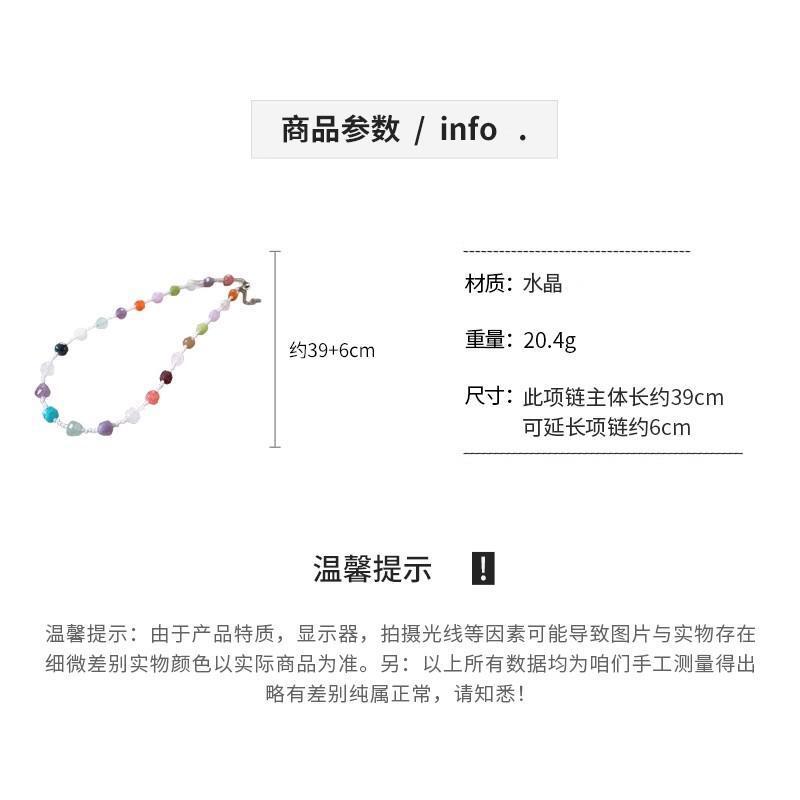 商品参数 / info .

约39+6cm

材质：水晶

重量：20.4g

尺寸：此项链主体长约39cm
可延长项链约6cm

温馨提示 !

温馨提示：由于产品特质，显示器，拍摄光线等因素可能导致图片与实物存在细微差别实物颜色以实际商品为准。另：以上所有数据均为咱们手工测量得出略有差别纯属正常，请知悉！